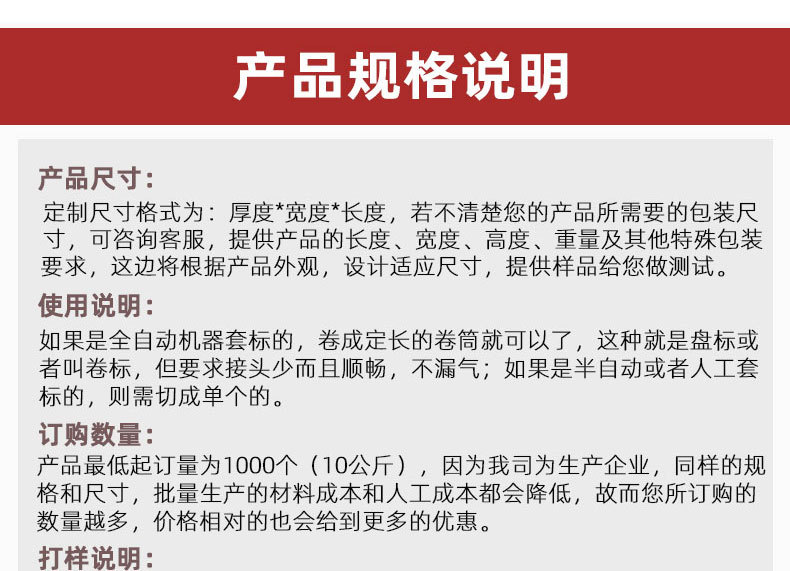 产品规格说明

产品尺寸：
定制尺寸格式为：厚度*宽度*长度，若不清楚您的产品所需要的包装尺寸，可咨询客服，提供产品的长度、宽度、高度、重量及其他特殊包装要求，这边将根据产品外观，设计适应尺寸，提供样品给您做测试。

使用说明：
如果是全自动机器套标的，卷成定长的卷筒就可以了，这种就是盘标或者叫卷标，但要求接头少而且顺畅，不漏气；如果是半自动或者人工套标的，则需切成单个的。

订购数量：
产品最低起订量为1000个（10公斤），因为我司为生产企业，同样的规格和尺寸，批量生产的材料成本和人工成本都会降低，故而您所订购的数量越多，价格相对的也会给到更多的优惠。

打样说明：